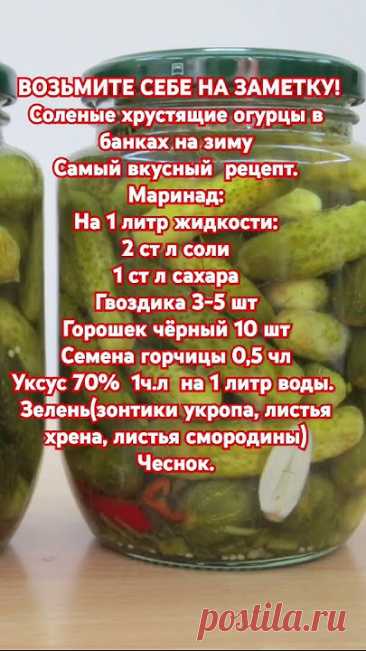 ВОЗЬМИТЕ СЕБЕ НА ЗАМЕТКУ!
Соленые хрустящие огурцы в банках на зиму
Самый вкусный рецепт.
Маринад:
На 1 литр жидкости:
2 ст л соли
1 ст л сахара
Гвоздика 3-5 шт
Горошек чёрный 10 шт
Семена горчицы 0,5 чл
Уксус 70% 1ч.л на 1 литр воды.
Зелень(зонтики укропа, листья хрена, листья смородины)
Чеснок.

postila.ru